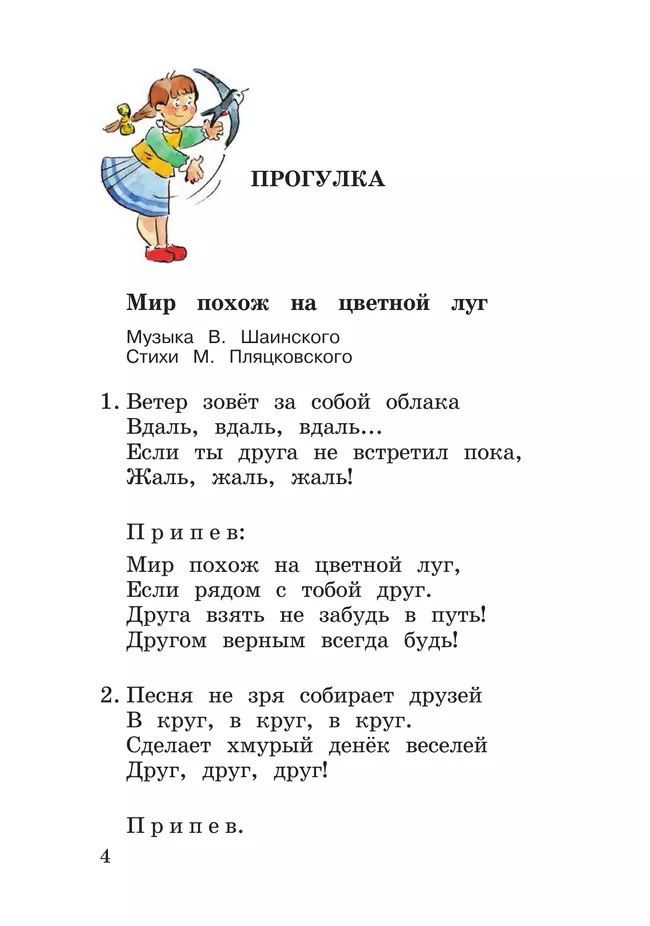 ПРОГУЛКА

Мир похож на цветной луг

Музыка В. Шаинского
Стихи М. Пляцковского

1. Ветер зовёт за собой облака
Вдаль, вдаль, вдаль...
Если ты друга не встретил пока,
Жаль, жаль, жаль!

Припев:

Мир похож на цветной луг,
Если рядом с тобой друг.
Друга взять не забудь в путь!
Другом верным всегда будь!

2. Песня не зря собирает друзей
В круг, в круг, в круг.
Сделает хмурый денёк веселей
Друг, друг, друг!

Припев.

4